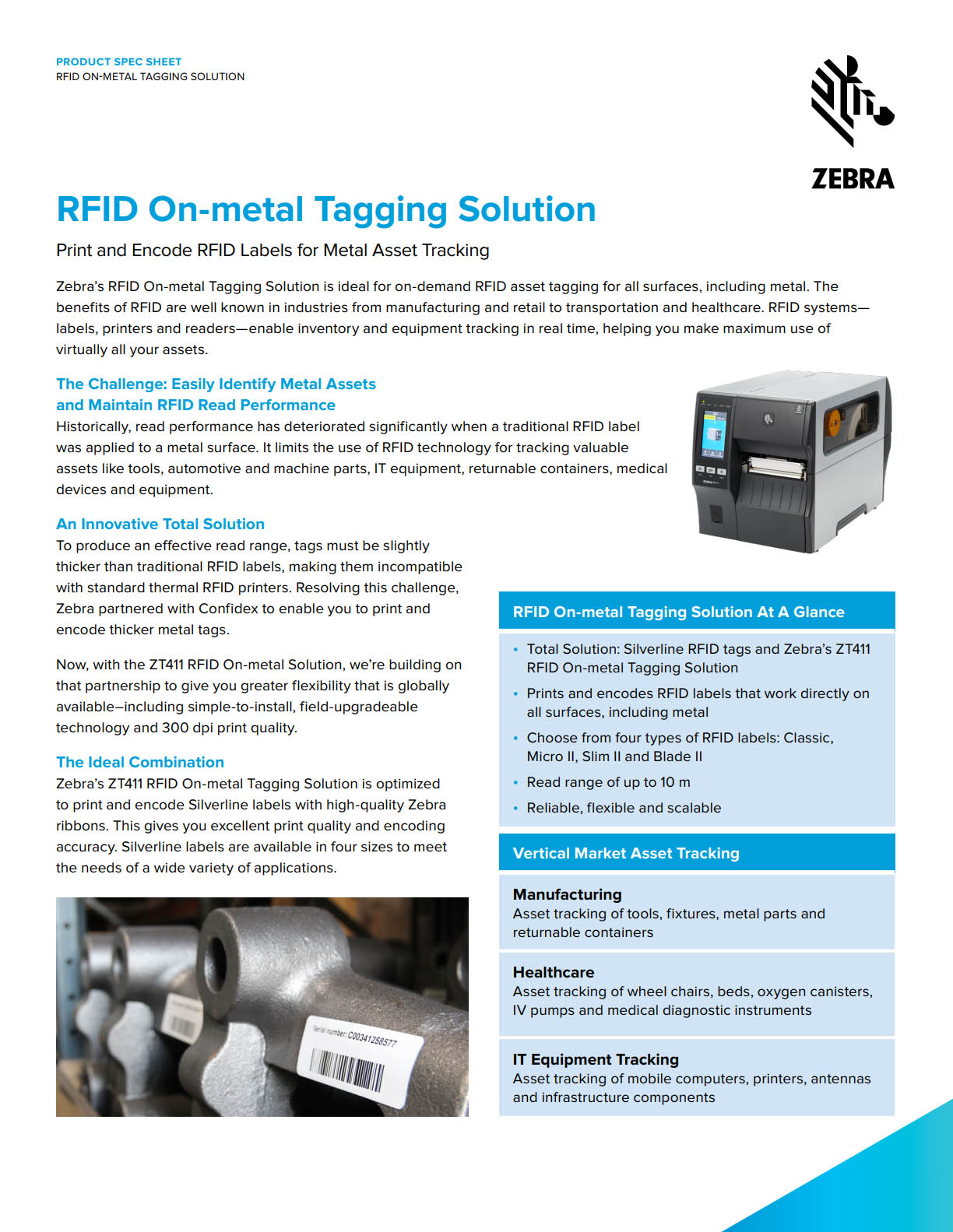 PRODUCT SPEC SHEET
RFID ON-METAL TAGGING SOLUTION

ZEBRA

RFID On-metal Tagging Solution

Print and Encode RFID Labels for Metal Asset Tracking

Zebra's RFID On-metal Tagging Solution is ideal for on-demand RFID asset tagging for all surfaces, including metal. The benefits of RFID are well known in industries from manufacturing and retail to transportation and healthcare. RFID systems—labels, printers and readers—enable inventory and equipment tracking in real time, helping you make maximum use of virtually all your assets.

The Challenge: Easily Identify Metal Assets and Maintain RFID Read Performance
Historically, read performance has deteriorated significantly when a traditional RFID label was applied to a metal surface. It limits the use of RFID technology for tracking valuable assets like tools, automotive and machine parts, IT equipment, returnable containers, medical devices and equipment.

An Innovative Total Solution
To produce an effective read range, tags must be slightly thicker than traditional RFID labels, making them incompatible with standard thermal RFID printers. Resolving this challenge, Zebra partnered with Confidex to enable you to print and encode thicker metal tags.

Now, with the ZT411 RFID On-metal Solution, we're building on that partnership to give you greater flexibility that is globally available–including simple-to-install, field-upgradeable technology and 300 dpi print quality.

The Ideal Combination
Zebra's ZT411 RFID On-metal Tagging Solution is optimized to print and encode Silverline labels with high-quality Zebra ribbons. This gives you excellent print quality and encoding accuracy. Silverline labels are available in four sizes to meet the needs of a wide variety of applications.

Serial number: C00341258577

RFID On-metal Tagging Solution At A Glance

• Total Solution: Silverline RFID tags and Zebra's ZT411 RFID On-metal Tagging Solution
• Prints and encodes RFID labels that work directly on all surfaces, including metal
• Choose from four types of RFID labels: Classic, Micro II, Slim II and Blade II
• Read range of up to 10 m
• Reliable, flexible and scalable

Vertical Market Asset Tracking

Manufacturing
Asset tracking of tools, fixtures, metal parts and returnable containers

Healthcare
Asset tracking of wheel chairs, beds, oxygen canisters, IV pumps and medical diagnostic instruments

IT Equipment Tracking
Asset tracking of mobile computers, printers, antennas and infrastructure components